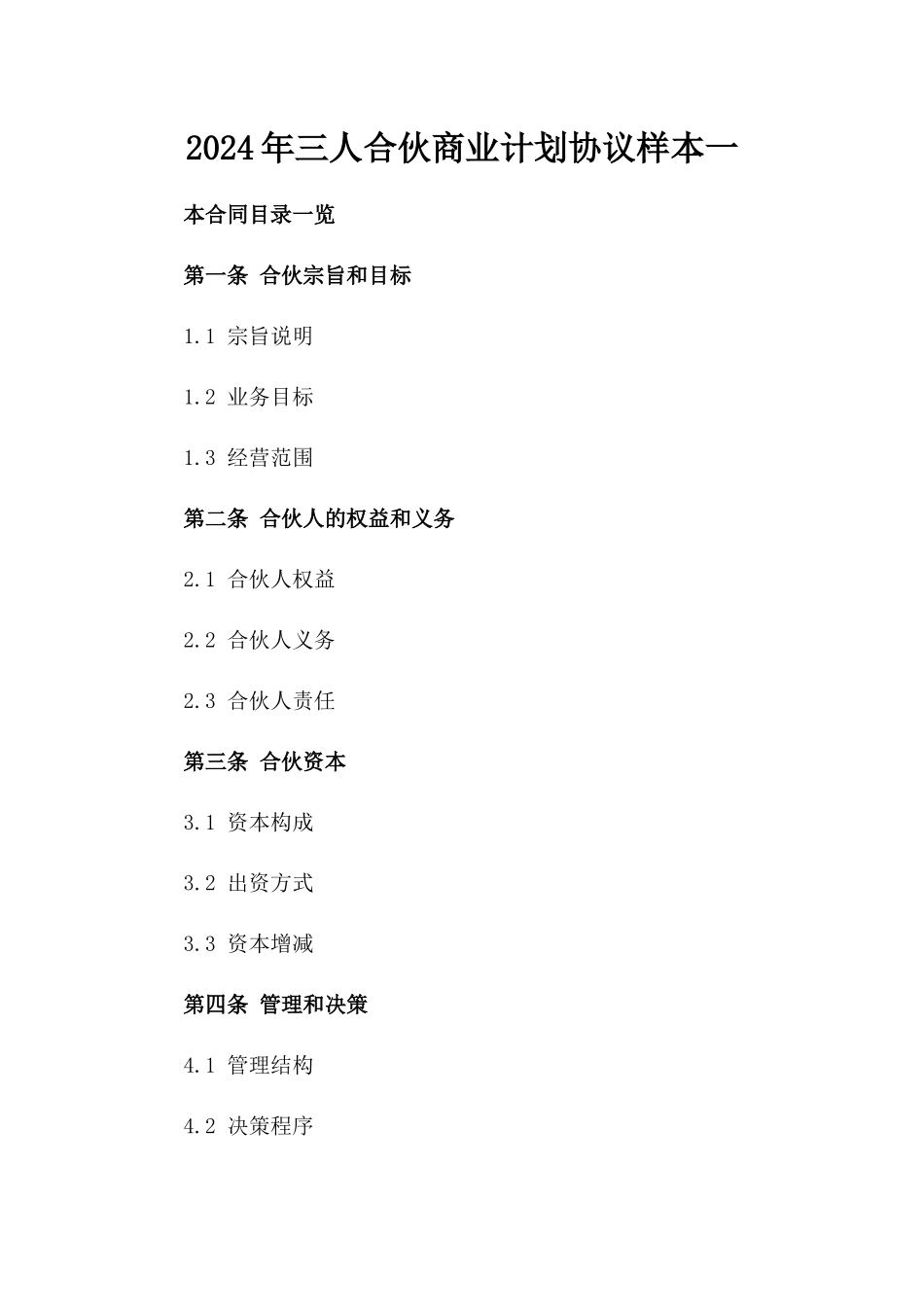 2024年三人合伙商业计划协议样本一

本合同目录一览

第一条 合伙宗旨和目标

1.1 宗旨说明

1.2 业务目标

1.3 经营范围

第二条 合伙人的权益和义务

2.1 合伙人权益

2.2 合伙人义务

2.3 合伙人责任

第三条 合伙资本

3.1 资本构成

3.2 出资方式

3.3 资本增减

第四条 管理和决策

4.1 管理结构

4.2 决策程序